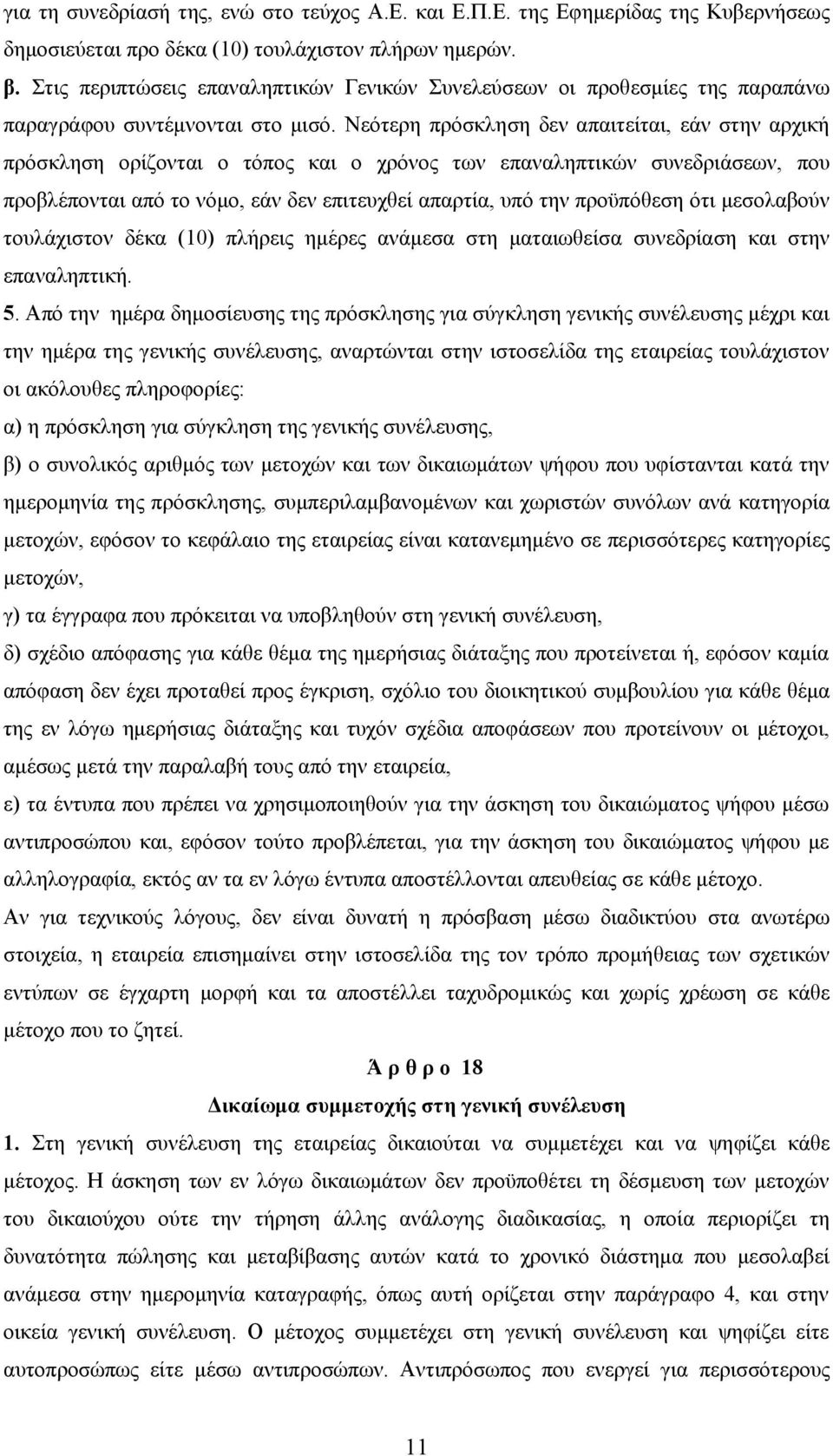 για τη συνεδρίασή της, ενώ στο τεύχος Α.Ε. και Ε.Π.Ε. της Εφημερίδας της Κυβερνήσεως δημοσιεύεται προ δέκα (10) τουλάχιστον πλήρων ημερών.

β. Στις περιπτώσεις επαναληπτικών Γενικών Συνελεύσεων οι προθεσμίες της παραπάνω παραγράφου συντέμνονται στο μισό. Νεότερη πρόσκληση δεν απαιτείται, εάν στην αρχική πρόσκληση ορίζονται ο τόπος και ο χρόνος των επαναληπτικών συνεδριάσεων, που προβλέπονται από το νόμο, εάν δεν επιτευχθεί απαρτία, υπό την προϋπόθεση ότι μεσολαβούν τουλάχιστον δέκα (10) πλήρεις ημέρες ανάμεσα στη ματαιωθείσα συνεδρίαση και στην επαναληπτική.

5. Από την ημέρα δημοσίευσης της πρόσκλησης για σύγκληση γενικής συνέλευσης μέχρι και την ημέρα της γενικής συνέλευσης, αναρτώνται στην ιστοσελίδα της εταιρείας τουλάχιστον οι ακόλουθες πληροφορίες:

α) η πρόσκληση για σύγκληση της γενικής συνέλευσης,

β) ο συνολικός αριθμός των μετοχών και των δικαιωμάτων ψήφου που υφίστανται κατά την ημερομηνία της πρόσκλησης, συμπεριλαμβανομένων και χωριστών συνόλων ανά κατηγορία μετοχών, εφόσον το κεφάλαιο της εταιρείας είναι κατανεμημένο σε περισσότερες κατηγορίες μετοχών,

γ) τα έγγραφα που πρόκειται να υποβληθούν στη γενική συνέλευση,

δ) σχέδιο απόφασης για κάθε θέμα της ημερήσιας διάταξης που προτείνεται ή, εφόσον καμία απόφαση δεν έχει προταθεί προς έγκριση, σχόλιο του διοικητικού συμβουλίου για κάθε θέμα της εν λόγω ημερήσιας διάταξης και τυχόν σχέδια αποφάσεων που προτείνουν οι μέτοχοι, αμέσως μετά την παραλαβή τους από την εταιρεία,

ε) τα έντυπα που πρέπει να χρησιμοποιηθούν για την άσκηση του δικαιώματος ψήφου μέσω αντιπροσώπου και, εφόσον τούτο προβλέπεται, για την άσκηση του δικαιώματος ψήφου με αλληλογραφία, εκτός αν τα εν λόγω έντυπα αποστέλλονται απευθείας σε κάθε μέτοχο.

Αν για τεχνικούς λόγους, δεν είναι δυνατή η πρόσβαση μέσω διαδικτύου στα ανωτέρω στοιχεία, η εταιρεία επισημαίνει στην ιστοσελίδα της τον τρόπο προμήθειας των σχετικών εντύπων σε έγχαρτη μορφή και τα αποστέλλει ταχυδρομικώς και χωρίς χρέωση σε κάθε μέτοχο που το ζητεί.

Ά ρ θ ρ ο 18

Δικαίωμα συμμετοχής στη γενική συνέλευση

1. Στη γενική συνέλευση της εταιρείας δικαιούται να συμμετέχει και να ψηφίζει κάθε μέτοχος. Η άσκηση των εν λόγω δικαιωμάτων δεν προϋποθέτει τη δέσμευση των μετοχών του δικαιούχου ούτε την τήρηση άλλης ανάλογης διαδικασίας, η οποία περιορίζει τη δυνατότητα πώλησης και μεταβίβασης αυτών κατά το χρονικό διάστημα που μεσολαβεί ανάμεσα στην ημερομηνία καταγραφής, όπως αυτή ορίζεται στην παράγραφο 4, και στην οικεία γενική συνέλευση. Ο μέτοχος συμμετέχει στη γενική συνέλευση και ψηφίζει είτε αυτοπροσώπως είτε μέσω αντιπροσώπων. Αντιπρόσωπος που ενεργεί για περισσότερους

11